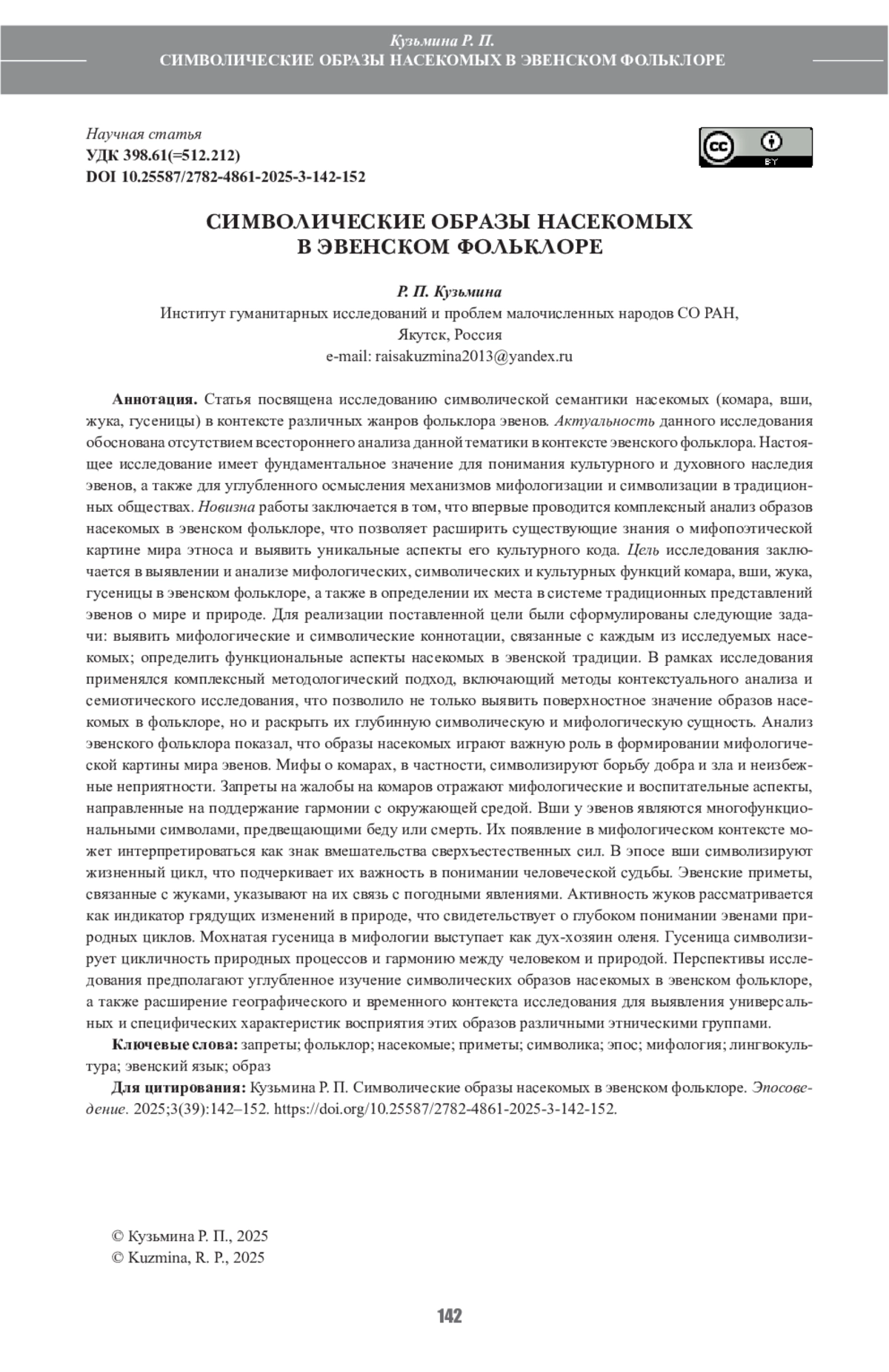 Кузьмина Р. П.
СИМВОЛИЧЕСКИЕ ОБРАЗЫ НАСЕКОМЫХ В ЭВЕНСКОМ ФОЛЬКЛОРЕ

Научная статья
УДК 398.61(=512.212)
DOI 10.25587/2782-4861-2025-3-142-152

cc BY

СИМВОЛИЧЕСКИЕ ОБРАЗЫ НАСЕКОМЫХ
В ЭВЕНСКОМ ФОЛЬКЛОРЕ

Р. П. Кузьмина
Институт гуманитарных исследований и проблем малочисленных народов СО РАН,
Якутск, Россия
e-mail: raisakuzmina2013@yandex.ru

Аннотация. Статья посвящена исследованию символической семантики насекомых (комара, вши, жука, гусеницы) в контексте различных жанров фольклора эвенов. Актуальность данного исследования обоснована отсутствием всестороннего анализа данной тематики в контексте эвенского фольклора. Настоящее исследование имеет фундаментальное значение для понимания культурного и духовного наследия эвенов, а также для углубленного осмысления механизмов мифологизации и символизации в традиционных обществах. Новизна работы заключается в том, что впервые проводится комплексный анализ образов насекомых в эвенском фольклоре, что позволяет расширить существующие знания о мифопоэтической картине мира этноса и выявить уникальные аспекты его культурного кода. Цель исследования заключается в выявлении и анализе мифологических, символических и культурных функций комара, вши, жука, гусеницы в эвенском фольклоре, а также в определении их места в системе традиционных представлений эвенов о мире и природе. Для реализации поставленной цели были сформулированы следующие задачи: выявить мифологические и символические коннотации, связанные с каждым из исследуемых насекомых; определить функциональные аспекты насекомых в эвенской традиции. В рамках исследования применялся комплексный методологический подход, включающий методы контекстуального анализа и семиотического исследования, что позволило не только выявить поверхностное значение образов насекомых в фольклоре, но и раскрыть их глубинную символическую и мифологическую сущность. Анализ эвенского фольклора показал, что образы насекомых играют важную роль в формировании мифологической картины мира эвенов. Мифы о комарах, в частности, символизируют борьбу добра и зла и неизбежные неприятности. Запреты на жалобы на комаров отражают мифологические и воспитательные аспекты, направленные на поддержание гармонии с окружающей средой. Вши у эвенов являются многофункциональными символами, предвещающими беду или смерть. Их появление в мифологическом контексте может интерпретироваться как знак вмешательства сверхъестественных сил. В эпосе вши символизируют жизненный цикл, что подчеркивает их важность в понимании человеческой судьбы. Эвенские приметы, связанные с жуками, указывают на их связь с погодными явлениями. Активность жуков рассматривается как индикатор грядущих изменений в природе, что свидетельствует о глубоком понимании эвенами природных циклов. Мохнатая гусеница в мифологии выступает как дух-хозяин оленя. Гусеница символизирует цикличность природных процессов и гармонию между человеком и природой. Перспективы исследования предполагают углубленное изучение символических образов насекомых в эвенском фольклоре, а также расширение географического и временного контекста исследования для выявления универсальных и специфических характеристик восприятия этих образов различными этническими группами.

Ключевые слова: запреты; фольклор; насекомые; приметы; символика; эпос; мифология; лингвокультура; эвенский язык; образ

Для цитирования: Кузьмина Р. П. Символические образы насекомых в эвенском фольклоре. Эпосоведение. 2025;3(39):142–152. https://doi.org/10.25587/2782-4861-2025-3-142-152.

© Кузьмина Р. П., 2025
© Kuzmina, R. P., 2025

142